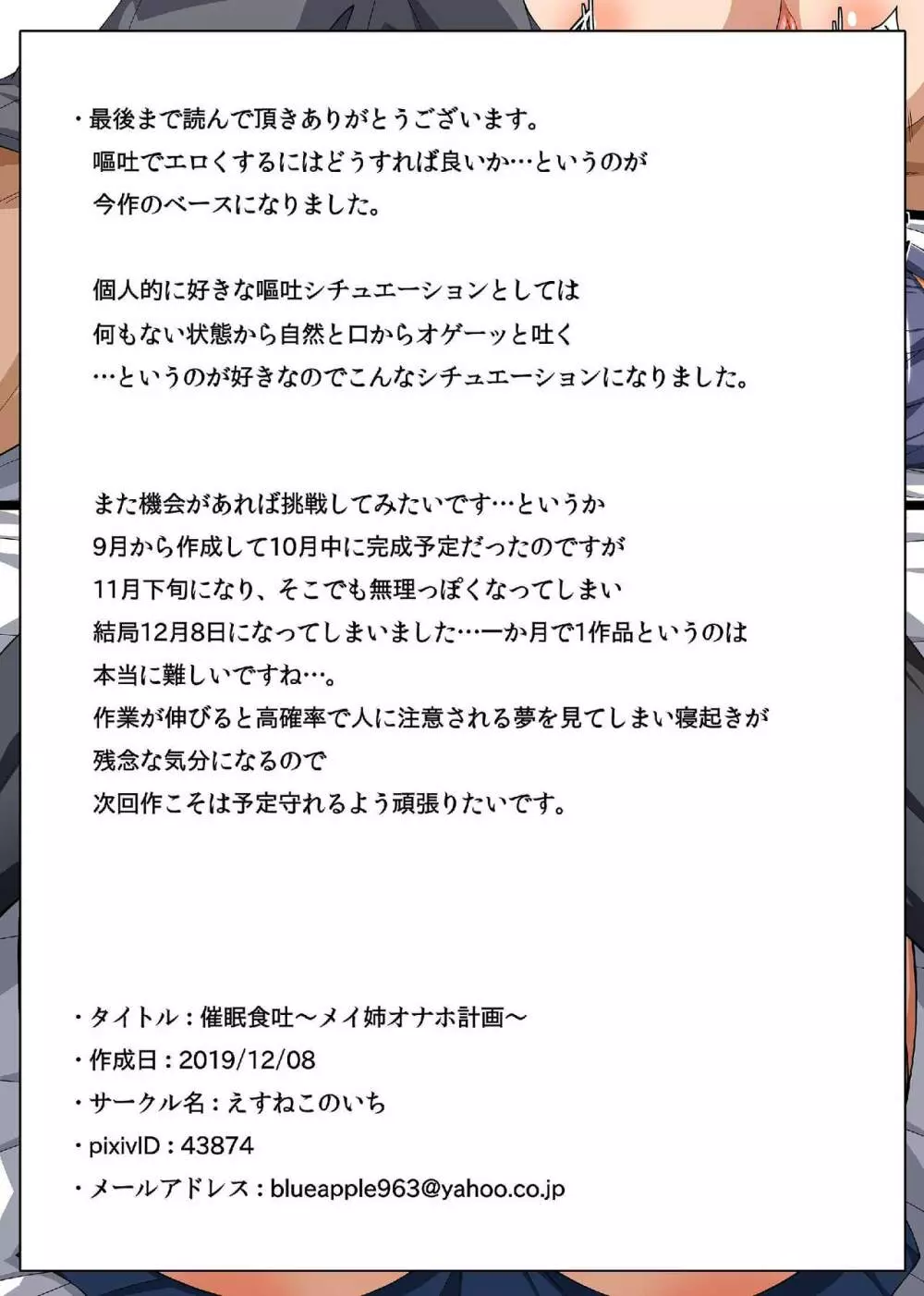 ・最後まで読んで頂きありがとうございます。
嘔吐でエロくするにはどうすれば良いか…というのが
今作のベースになりました。

個人的に好きな嘔吐シチュエーションとしては
何もない状態から自然と口からオゲーッと吐く
…というのが好きなのでこんなシチュエーションになりました。

また機会があれば挑戦してみたいです…というか
9月から作成して10月中に完成予定だったのですが
11月下旬になり、そこでも無理っぽくなってしまい
結局12月8日になってしまいました…一か月で1作品というのは
本当に難しいですね…。
作業が伸びると高確率で人に注意される夢を見てしまい寝起きが
残念な気分になるので
次回作こそは予定守れるよう頑張りたいです。

・タイトル：催眠食吐～メイ姉オナホ計画～
・作成日：2019/12/08
・サークル名：えすねこのいち
・pixivID：43874
・メールアドレス：blueapple963@yahoo.co.jp